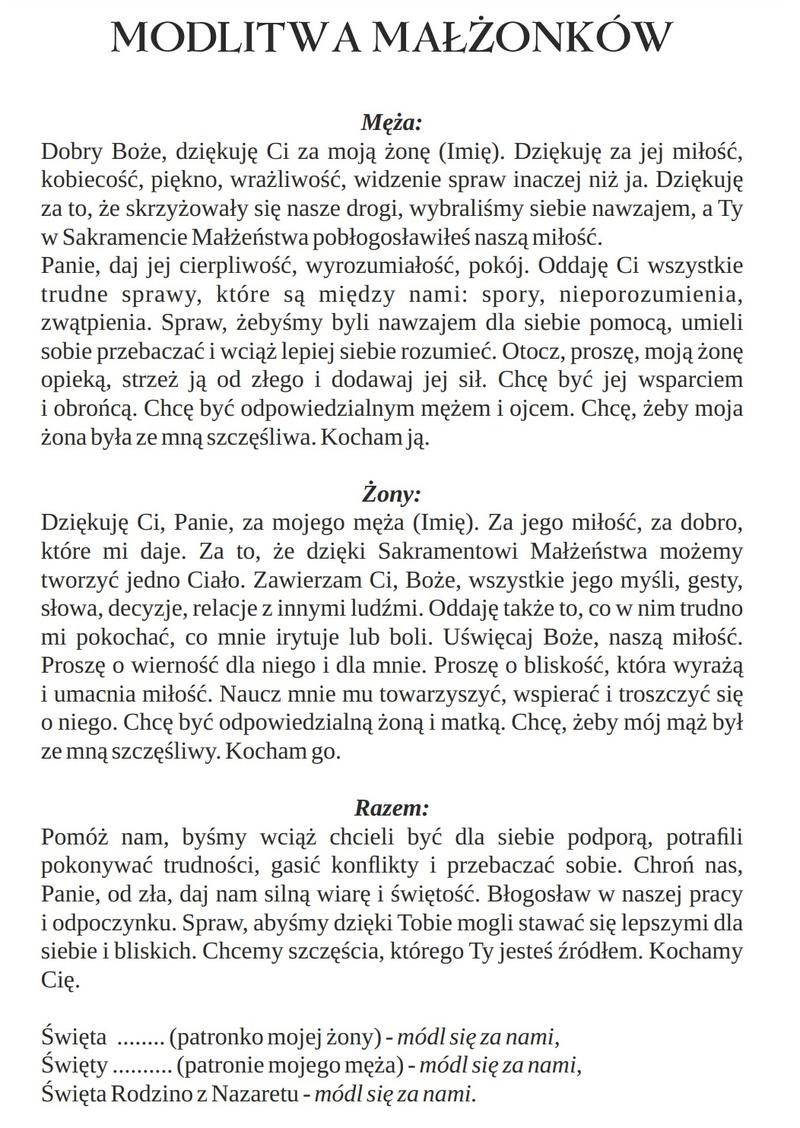 MODLITWA MAŁŻONKÓW

Męża:
Dobry Boże, dziękuję Ci za moją żonę (Imię). Dziękuję za jej miłość, kobiecość, piękno, wrażliwość, widzenie spraw inaczej niż ja. Dziękuję za to, że skrzyżowały się nasze drogi, wybraliśmy siebie nawzajem, a Ty w Sakramencie Małżeństwa pobłogosławiłeś naszą miłość.
Panie, daj jej cierpliwość, wyrozumiałość, pokój. Oddaję Ci wszystkie trudne sprawy, które są między nami: spory, nieporozumienia, zwątpienia. Spraw, żebyśmy byli nawzajem dla siebie pomocą, umieli sobie przebaczać i wciąż lepiej siebie rozumieć. Otocz, proszę, moją żonę opieką, strzeż ją od złego i dodawaj jej sił. Chcę być jej wsparciem i obrońcą. Chcę być odpowiedzialnym mężem i ojcem. Chcę, żeby moja żona była ze mną szczęśliwa. Kocham ją.

Żony:
Dziękuję Ci, Panie, za mojego męża (Imię). Za jego miłość, za dobro, które mi daje. Za to, że dzięki Sakramentowi Małżeństwa możemy tworzyć jedno Ciało. Zawierzam Ci, Boże, wszystkie jego myśli, gesty, słowa, decyzje, relacje z innymi ludźmi. Oddaję także to, co w nim trudno mi pokochać, co mnie irytuje lub boli. Uświęcaj Boże, naszą miłość. Proszę o wierność dla niego i dla mnie. Proszę o bliskość, która wyrażą i umacnia miłość. Naucz mnie mu towarzyszyć, wspierać i troszczyć się o niego. Chcę być odpowiedzialną żoną i matką. Chcę, żeby mój mąż był ze mną szczęśliwy. Kocham go.

Razem:
Pomóż nam, byśmy wciąż chcieli być dla siebie podporą, potrafili pokonywać trudności, gasić konflikty i przebaczać sobie. Chroń nas, Panie, od zła, daj nam silną wiarę i świętość. Błogosław w naszej pracy i odpoczynku. Spraw, abyśmy dzięki Tobie mogli stawać się lepszymi dla siebie i bliskich. Chcemy szczęścia, którego Ty jesteś źródłem. Kochamy Cię.

Święta ........ (patronko mojej żony) - módl się za nami,
Święty .......... (patronie mojego męża) - módl się za nami,
Święta Rodzino z Nazaretu - módl się za nami.